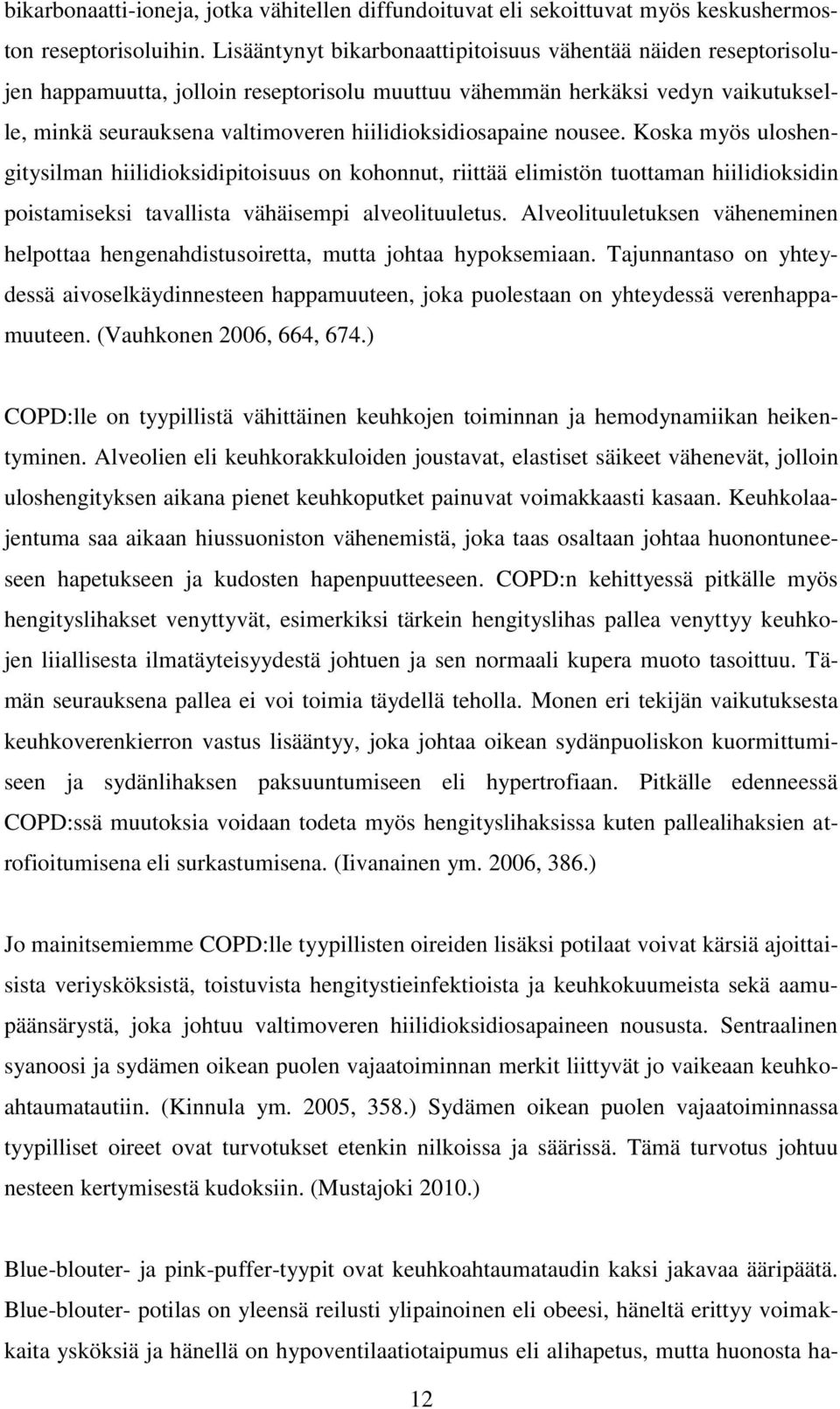 bikarbonaatti-ioneja, jotka vähitellen diffundoituvat eli sekoittuvat myös keskushermoston reseptorisoluihin. Lisääntynyt bikarbonaattipitoisuus vähentää näiden reseptorisolujen happamuutta, jolloin reseptorisolu muuttuu vähemmän herkäksi vedyn vaikutukselle, minkä seurauksena valtimoveren hiilidioksidiosapaine nousee. Koska myös uloshengitysilman hiilidioksidipitoisuus on kohonnut, riittää elimistön tuottaman hiilidioksidin poistamiseksi tavallista vähäisempi alveolituuletus. Alveolituuletuksen väheneminen helpottaa hengenahdistusoiretta, mutta johtaa hypoksemiaan. Tajunnantaso on yhteydessä aivoselkäydinnesteen happamuuteen, joka puolestaan on yhteydessä verenhappamuuteen. (Vauhkonen 2006, 664, 674.)

COPD:lle on tyypillistä vähittäinen keuhkojen toiminnan ja hemodynamiikan heikentyminen. Alveolien eli keuhkorakkuloiden joustavat, elastiset säikeet vähenevät, jolloin uloshengityksen aikana pienet keuhkoputket painuvat voimakkaasti kasaan. Keuhkolaajentuma saa aikaan hiussuoniston vähenemistä, joka taas osaltaan johtaa huonontuneeseen hapetukseen ja kudosten hapenpuutteeseen. COPD:n kehittyessä pitkälle myös hengityslihakset venyttyvät, esimerkiksi tärkein hengityslihas pallea venyttyy keuhkojen liiallisesta ilmatäyteisyydestä johtuen ja sen normaali kupera muoto tasoittuu. Tämän seurauksena pallea ei voi toimia täydellä teholla. Monen eri tekijän vaikutuksesta keuhkoverenkierron vastus lisääntyy, joka johtaa oikean sydänpuoliskon kuormittumiseen ja sydänlihaksen paksuuntumiseen eli hypertrofiaan. Pitkälle edenneessä COPD:ssä muutoksia voidaan todeta myös hengityslihaksissa kuten pallealihaksien atrofioitumisena eli surkastumisena. (Iivanainen ym. 2006, 386.)

Jo mainitsemiemme COPD:lle tyypillisten oireiden lisäksi potilaat voivat kärsiä ajoittaisista veriysköksistä, toistuvista hengitystieinfektioista ja keuhkokuumeista sekä aamupäänsärystä, joka johtuu valtimoveren hiilidioksidiosapaineen noususta. Sentraalinen syanoosi ja sydämen oikean puolen vajaatoiminnan merkit liittyvät jo vaikeaan keuhkoahtaumatautiin. (Kinnula ym. 2005, 358.) Sydämen oikean puolen vajaatoiminnassa tyypilliset oireet ovat turvotukset etenkin nilkoissa ja säärissä. Tämä turvotus johtuu nesteen kertymisestä kudoksiin. (Mustajoki 2010.)

Blue-blouter- ja pink-puffer-tyypit ovat keuhkoahtaumataudin kaksi jakavaa ääripäätä. Blue-blouter- potilas on yleensä reilusti ylipainoinen eli obeesi, häneltä erittyy voimakkaita ysköksiä ja hänellä on hypoventilaatiotaipumus eli alihapetus, mutta huonosta ha-

12